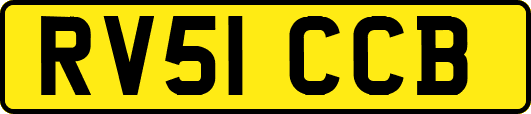 RV51 CCB